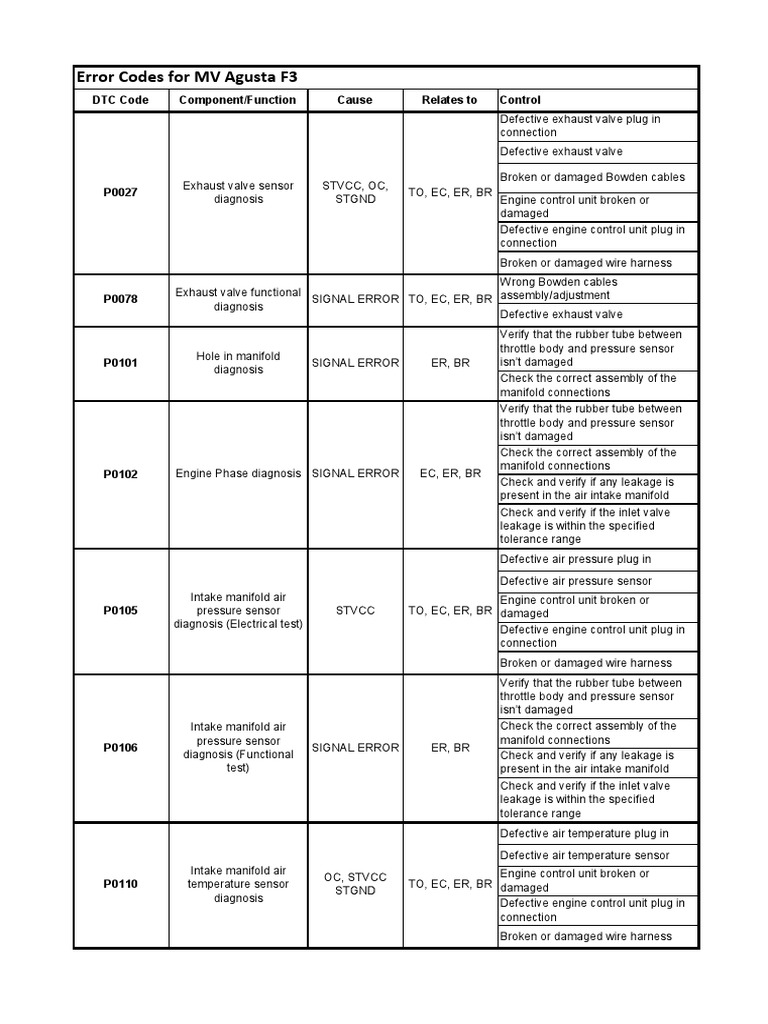 Error Codes for MV Agusta F3

| DTC Code | Component/Function | Cause | Relates to | Control |
|---|---|---|---|---|
| P0027 | Exhaust valve sensor diagnosis | STVCC, OC, STGND | TO, EC, ER, BR | Defective exhaust valve plug in connection |
| | | | | Defective exhaust valve |
| | | | | Broken or damaged Bowden cables |
| | | | | Engine control unit broken or damaged |
| | | | | Defective engine control unit plug in connection |
| | | | | Broken or damaged wire harness |
| P0078 | Exhaust valve functional diagnosis | SIGNAL ERROR | TO, EC, ER, BR | Wrong Bowden cables assembly/adjustment |
| | | | | Defective exhaust valve |
| P0101 | Hole in manifold diagnosis | SIGNAL ERROR | ER, BR | Verify that the rubber tube between throttle body and pressure sensor isn't damaged |
| | | | | Check the correct assembly of the manifold connections |
| P0102 | Engine Phase diagnosis | SIGNAL ERROR | EC, ER, BR | Verify that the rubber tube between throttle body and pressure sensor isn't damaged |
| | | | | Check the correct assembly of the manifold connections |
| | | | | Check and verify if any leakage is present in the air intake manifold |
| | | | | Check and verify if the inlet valve leakage is within the specified tolerance range |
| P0105 | Intake manifold air pressure sensor diagnosis (Electrical test) | STVCC | TO, EC, ER, BR | Defective air pressure plug in |
| | | | | Defective air pressure sensor |
| | | | | Engine control unit broken or damaged |
| | | | | Defective engine control unit plug in connection |
| | | | | Broken or damaged wire harness |
| P0106 | Intake manifold air pressure sensor diagnosis (Functional test) | SIGNAL ERROR | ER, BR | Verify that the rubber tube between throttle body and pressure sensor isn't damaged |
| | | | | Check the correct assembly of the manifold connections |
| | | | | Check and verify if any leakage is present in the air intake manifold |
| | | | | Check and verify if the inlet valve leakage is within the specified tolerance range |
| P0110 | Intake manifold air temperature sensor diagnosis | OC, STVCC STGND | TO, EC, ER, BR | Defective air temperature plug in |
| | | | | Defective air temperature sensor |
| | | | | Engine control unit broken or damaged |
| | | | | Defective engine control unit plug in connection |
| | | | | Broken or damaged wire harness |